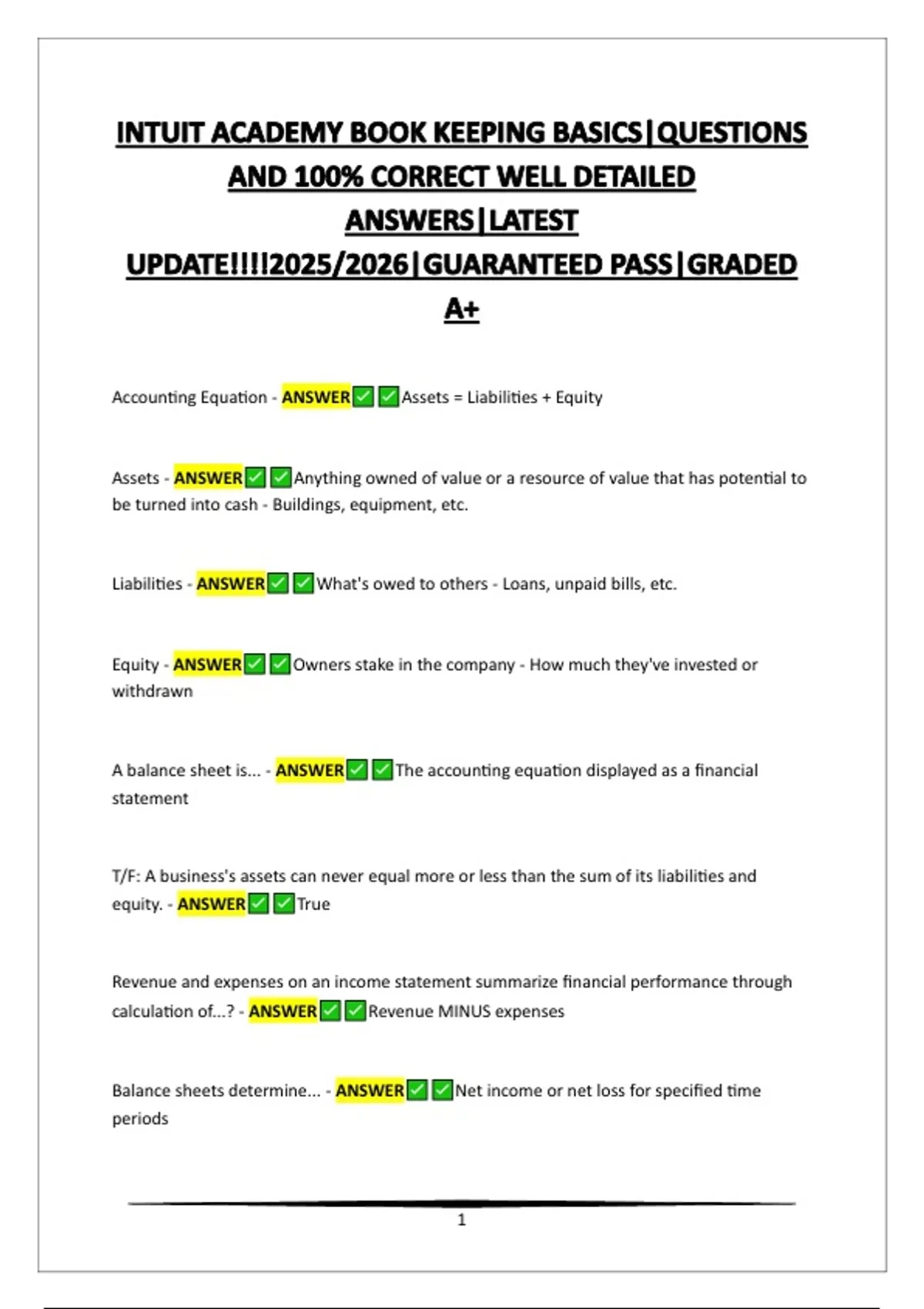 INTUIT ACADEMY BOOK KEEPING BASICS|QUESTIONS AND 100% CORRECT WELL DETAILED ANSWERS|LATEST UPDATE!!!!2025/2026|GUARANTEED PASS|GRADED A+

Accounting Equation - ANSWER✅✅Assets = Liabilities + Equity

Assets - ANSWER✅✅Anything owned of value or a resource of value that has potential to be turned into cash - Buildings, equipment, etc.

Liabilities - ANSWER✅✅What's owed to others - Loans, unpaid bills, etc.

Equity - ANSWER✅✅Owners stake in the company - How much they've invested or withdrawn

A balance sheet is... - ANSWER✅✅The accounting equation displayed as a financial statement

T/F: A business's assets can never equal more or less than the sum of its liabilities and equity. - ANSWER✅✅True

Revenue and expenses on an income statement summarize financial performance through calculation of...? - ANSWER✅✅Revenue MINUS expenses

Balance sheets determine... - ANSWER✅✅Net income or net loss for specified time periods

1